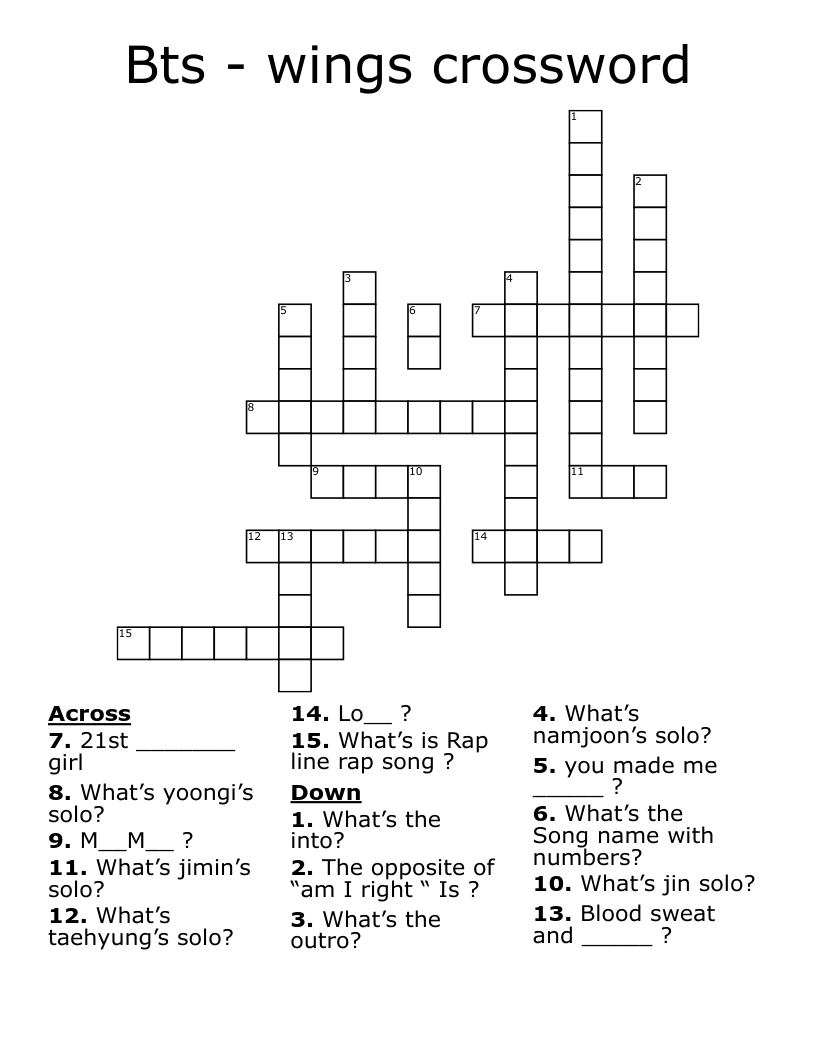 Bts - wings crossword

1
2
3
4
5
6
7
8
9
10
11
12
13
14
15

**Across**
**7.** 21st ________ girl
**8.** What's yoongi's solo?
**9.** M__M__ ?
**11.** What's jimin's solo?
**12.** What's taehyung's solo?
**14.** Lo__ ?
**15.** What's is Rap line rap song ?

**Down**
**1.** What's the into?
**2.** The opposite of "am I right " Is ?
**3.** What's the outro?
**4.** What's namjoon's solo?
**5.** you made me ______ ?
**6.** What's the Song name with numbers?
**10.** What's jin solo?
**13.** Blood sweat and ______ ?